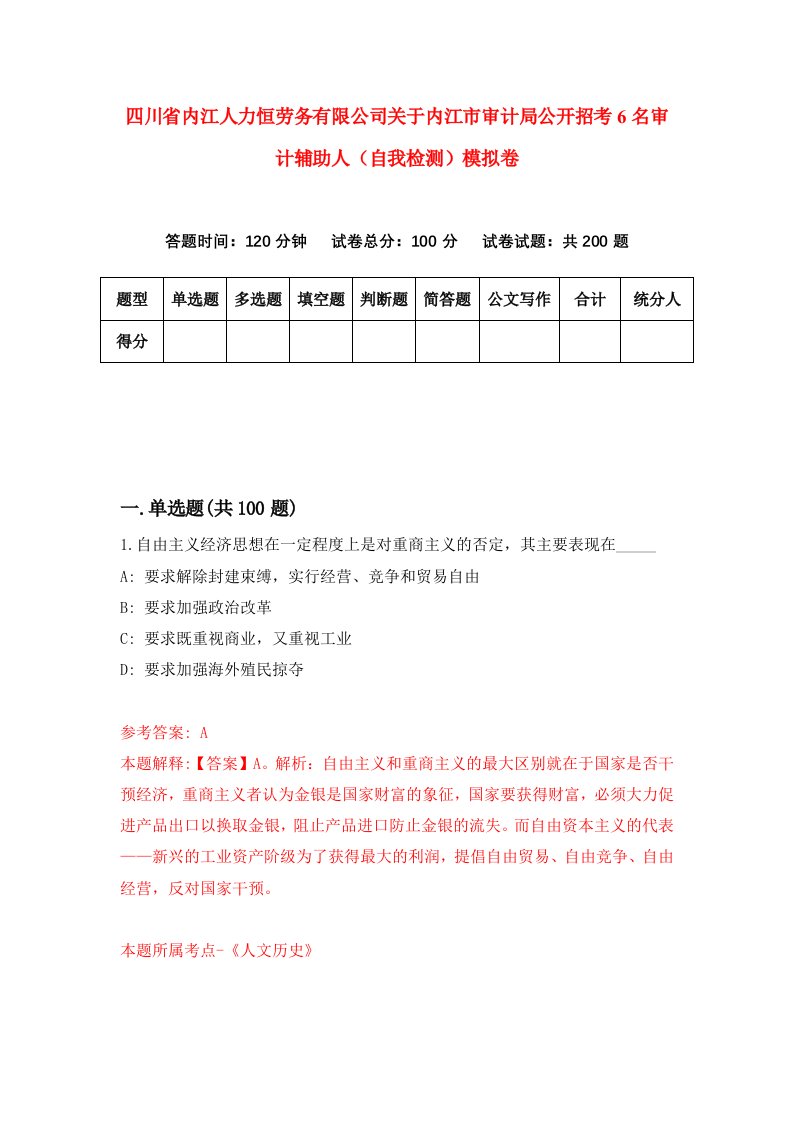 四川省内江人力恒劳务有限公司关于内江市审计局公开招考6名审计辅助人（自我检测）模拟卷

答题时间：120分钟　试卷总分：100分　试卷试题：共200题

| 题型 | 单选题 | 多选题 | 填空题 | 判断题 | 简答题 | 公文写作 | 合计 | 统分人 |
|---|---|---|---|---|---|---|---|---|
| 得分 | | | | | | | | |

一.单选题(共100题)

1.自由主义经济思想在一定程度上是对重商主义的否定，其主要表现在_____

A: 要求解除封建束缚，实行经营、竞争和贸易自由

B: 要求加强政治改革

C: 要求既重视商业，又重视工业

D: 要求加强海外殖民掠夺

参考答案: A

本题解释:【答案】A。解析：自由主义和重商主义的最大区别就在于国家是否干预经济，重商主义者认为金银是国家财富的象征，国家要获得财富，必须大力促进产品出口以换取金银，阻止产品进口防止金银的流失。而自由资本主义的代表——新兴的工业资产阶级为了获得最大的利润，提倡自由贸易、自由竞争、自由经营，反对国家干预。

本题所属考点-《人文历史》